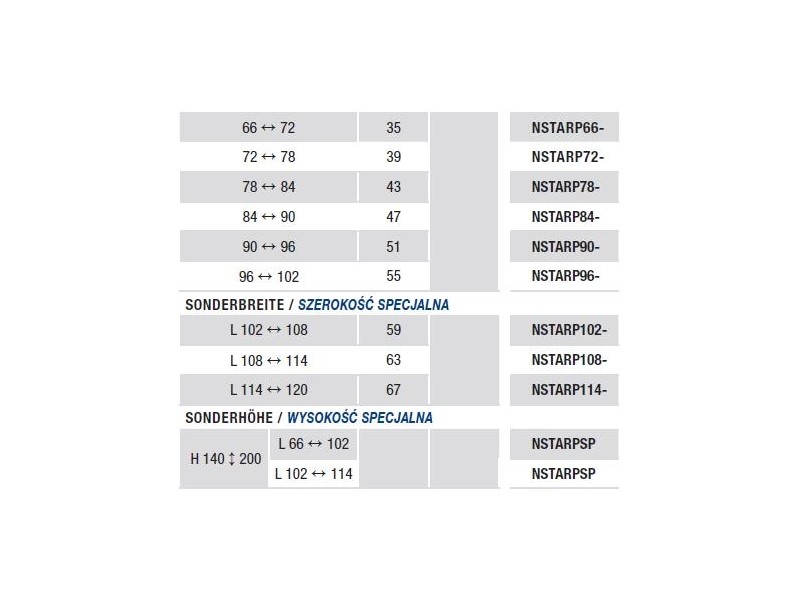 | | | | |
|---|---|---|---|
| 66 ↔ 72 | 35 | | NSTARP66- |
| 72 ↔ 78 | 39 | | NSTARP72- |
| 78 ↔ 84 | 43 | | NSTARP78- |
| 84 ↔ 90 | 47 | | NSTARP84- |
| 90 ↔ 96 | 51 | | NSTARP90- |
| 96 ↔ 102 | 55 | | NSTARP96- |

SONDERBREITE / SZEROKOŚĆ SPECJALNA

| | | | |
|---|---|---|---|
| L 102 ↔ 108 | 59 | | NSTARP102- |
| L 108 ↔ 114 | 63 | | NSTARP108- |
| L 114 ↔ 120 | 67 | | NSTARP114- |

SONDERHÖHE / WYSOKOŚĆ SPECJALNA

| | | | | |
|---|---|---|---|---|
| H 140 ↕ 200 | L 66 ↔ 102 | | | NSTARPSP |
| | L 102 ↔ 114 | | | NSTARPSP |